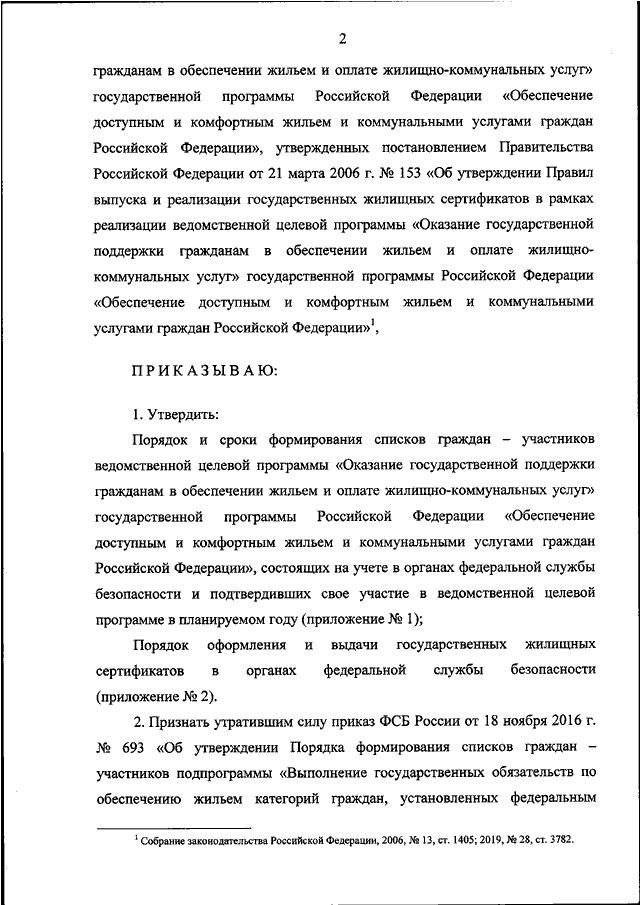 2

гражданам в обеспечении жильем и оплате жилищно-коммунальных услуг» государственной программы Российской Федерации «Обеспечение доступным и комфортным жильем и коммунальными услугами граждан Российской Федерации», утвержденных постановлением Правительства Российской Федерации от 21 марта 2006 г. № 153 «Об утверждении Правил выпуска и реализации государственных жилищных сертификатов в рамках реализации ведомственной целевой программы «Оказание государственной поддержки гражданам в обеспечении жильем и оплате жилищно-коммунальных услуг» государственной программы Российской Федерации «Обеспечение доступным и комфортным жильем и коммунальными услугами граждан Российской Федерации»$^1$,

ПРИКАЗЫВАЮ:

1. Утвердить:

Порядок и сроки формирования списков граждан – участников ведомственной целевой программы «Оказание государственной поддержки гражданам в обеспечении жильем и оплате жилищно-коммунальных услуг» государственной программы Российской Федерации «Обеспечение доступным и комфортным жильем и коммунальными услугами граждан Российской Федерации», состоящих на учете в органах федеральной службы безопасности и подтвердивших свое участие в ведомственной целевой программе в планируемом году (приложение № 1);

Порядок оформления и выдачи государственных жилищных сертификатов в органах федеральной службы безопасности (приложение № 2).

2. Признать утратившим силу приказ ФСБ России от 18 ноября 2016 г. № 693 «Об утверждении Порядка формирования списков граждан – участников подпрограммы «Выполнение государственных обязательств по обеспечению жильем категорий граждан, установленных федеральным

$^1$ Собрание законодательства Российской Федерации, 2006, № 13, ст. 1405; 2019, № 28, ст. 3782.